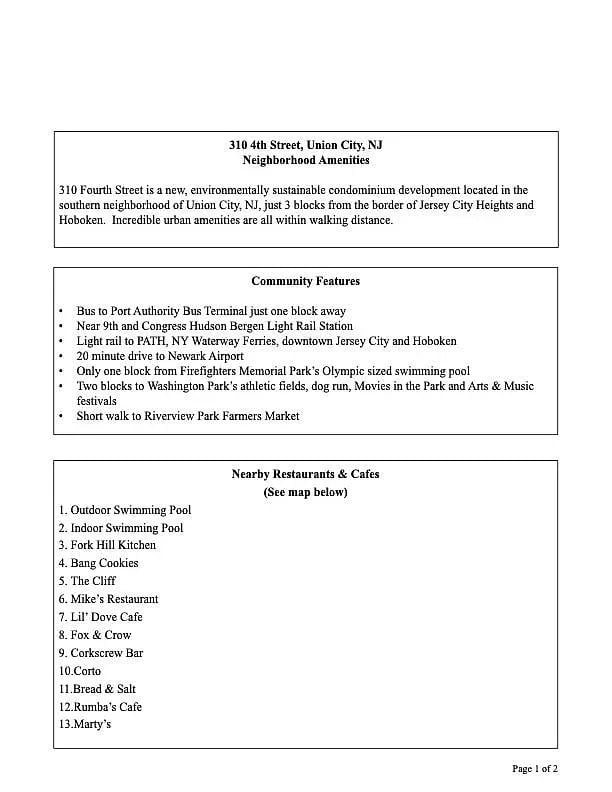 310 4th Street, Union City, NJ
Neighborhood Amenities

310 Fourth Street is a new, environmentally sustainable condominium development located in the southern neighborhood of Union City, NJ, just 3 blocks from the border of Jersey City Heights and Hoboken. Incredible urban amenities are all within walking distance.

Community Features

• Bus to Port Authority Bus Terminal just one block away
• Near 9th and Congress Hudson Bergen Light Rail Station
• Light rail to PATH, NY Waterway Ferries, downtown Jersey City and Hoboken
• 20 minute drive to Newark Airport
• Only one block from Firefighters Memorial Park's Olympic sized swimming pool
• Two blocks to Washington Park's athletic fields, dog run, Movies in the Park and Arts & Music festivals
• Short walk to Riverview Park Farmers Market

Nearby Restaurants & Cafes
(See map below)

1. Outdoor Swimming Pool
2. Indoor Swimming Pool
3. Fork Hill Kitchen
4. Bang Cookies
5. The Cliff
6. Mike's Restaurant
7. Lil' Dove Cafe
8. Fox & Crow
9. Corkscrew Bar
10.Corto
11.Bread & Salt
12.Rumba's Cafe
13.Marty's

Page 1 of 2